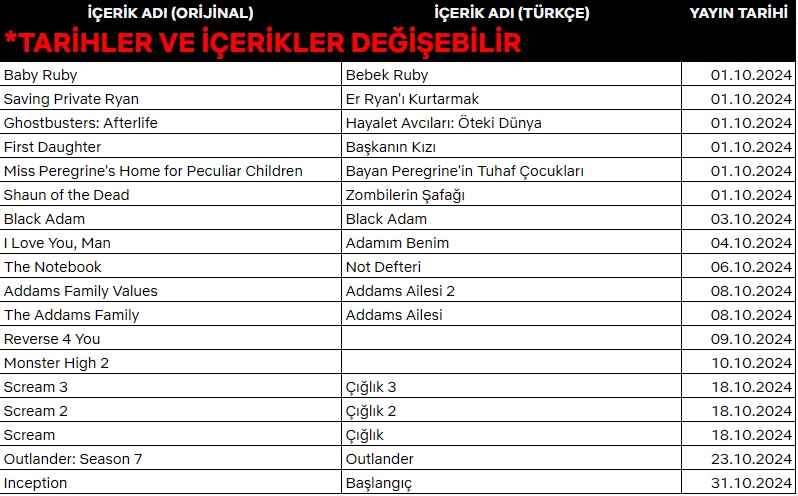 *TARİHLER VE İÇERİKLER DEĞİŞEBİLİR

| İÇERİK ADI (ORİJİNAL) | İÇERİK ADI (TÜRKÇE) | YAYIN TARİHİ |
|---|---|---|
| Baby Ruby | Bebek Ruby | 01.10.2024 |
| Saving Private Ryan | Er Ryan'ı Kurtarmak | 01.10.2024 |
| Ghostbusters: Afterlife | Hayalet Avcıları: Öteki Dünya | 01.10.2024 |
| First Daughter | Başkanın Kızı | 01.10.2024 |
| Miss Peregrine's Home for Peculiar Children | Bayan Peregrine'in Tuhaf Çocukları | 01.10.2024 |
| Shaun of the Dead | Zombilerin Şafağı | 01.10.2024 |
| Black Adam | Black Adam | 03.10.2024 |
| I Love You, Man | Adamım Benim | 04.10.2024 |
| The Notebook | Not Defteri | 06.10.2024 |
| Addams Family Values | Addams Ailesi 2 | 08.10.2024 |
| The Addams Family | Addams Ailesi | 08.10.2024 |
| Reverse 4 You | | 09.10.2024 |
| Monster High 2 | | 10.10.2024 |
| Scream 3 | Çığlık 3 | 18.10.2024 |
| Scream 2 | Çığlık 2 | 18.10.2024 |
| Scream | Çığlık | 18.10.2024 |
| Outlander: Season 7 | Outlander | 23.10.2024 |
| Inception | Başlangıç | 31.10.2024 |